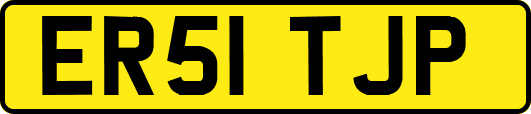 ER51 TJP